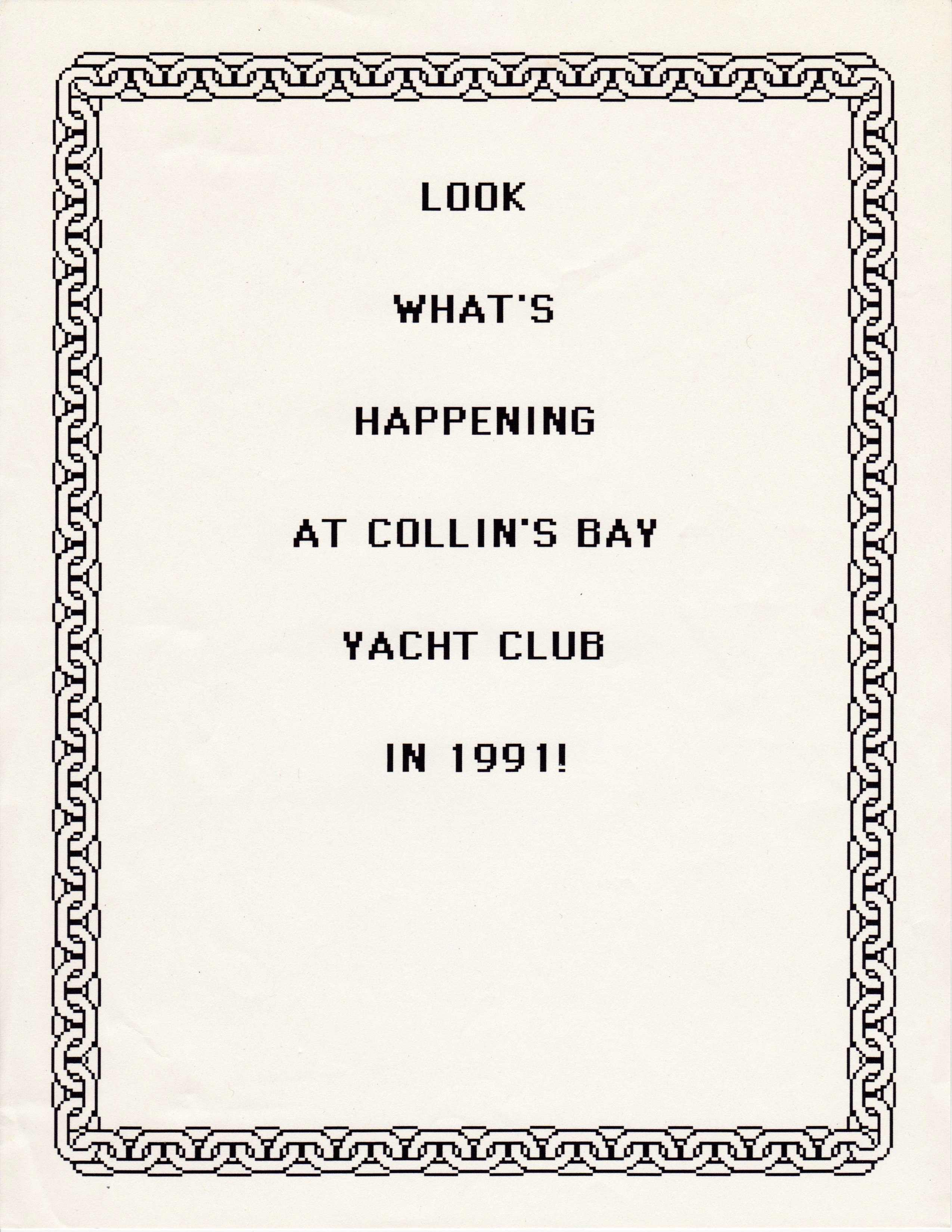 LOOK

WHAT'S

HAPPENING

AT COLLIN'S BAY

YACHT CLUB

IN 1991!